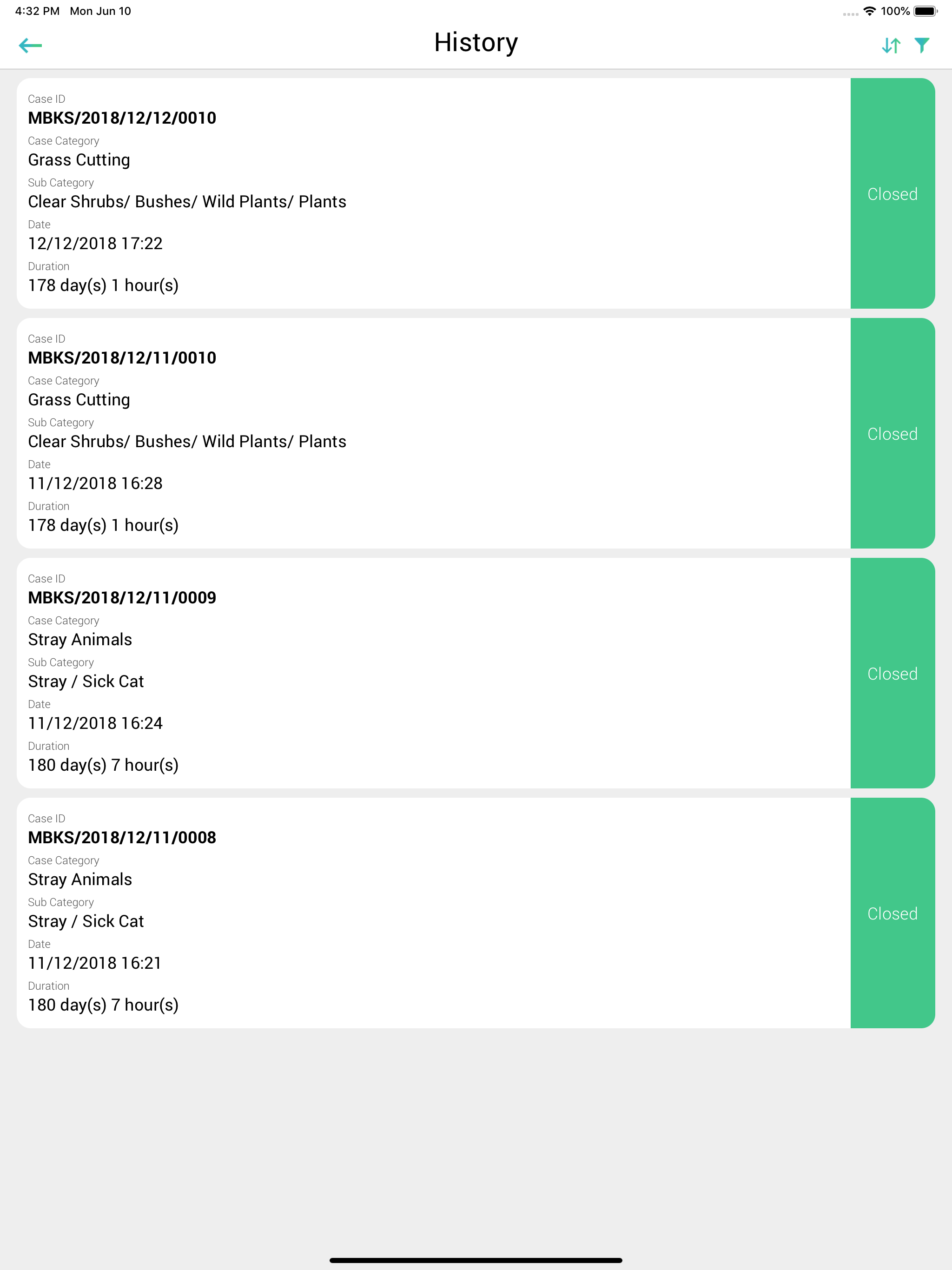 4:32 PM Mon Jun 10

100%

History

Case ID
MBKS/2018/12/12/0010
Case Category
Grass Cutting
Sub Category
Clear Shrubs/ Bushes/ Wild Plants/ Plants
Date
12/12/2018 17:22
Duration
178 day(s) 1 hour(s)

Closed

Case ID
MBKS/2018/12/11/0010
Case Category
Grass Cutting
Sub Category
Clear Shrubs/ Bushes/ Wild Plants/ Plants
Date
11/12/2018 16:28
Duration
178 day(s) 1 hour(s)

Closed

Case ID
MBKS/2018/12/11/0009
Case Category
Stray Animals
Sub Category
Stray / Sick Cat
Date
11/12/2018 16:24
Duration
180 day(s) 7 hour(s)

Closed

Case ID
MBKS/2018/12/11/0008
Case Category
Stray Animals
Sub Category
Stray / Sick Cat
Date
11/12/2018 16:21
Duration
180 day(s) 7 hour(s)

Closed